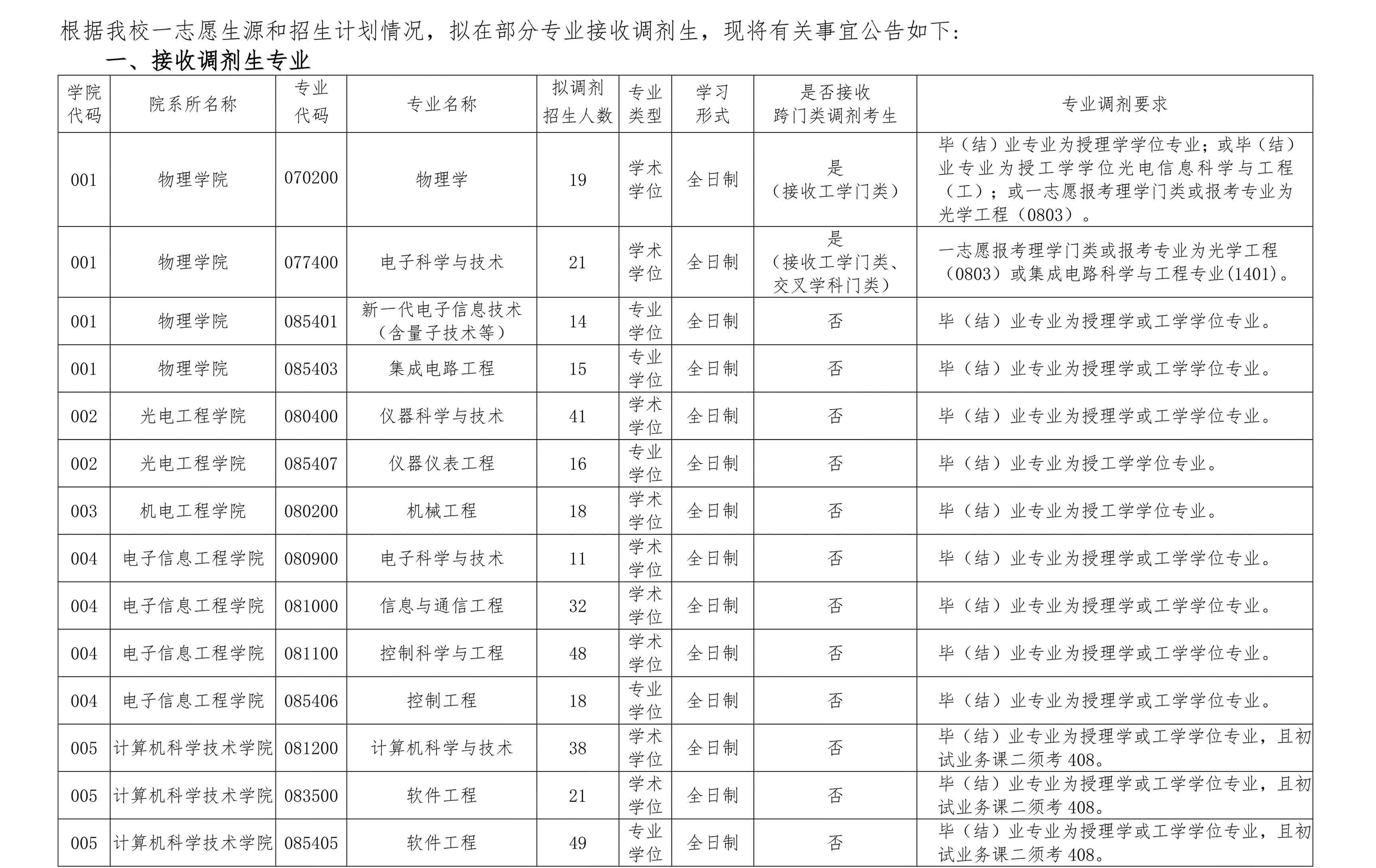 根据我校一志愿生源和招生计划情况，拟在部分专业接收调剂生，现将有关事宜公告如下：

一、接收调剂生专业

| 学院代码 | 院系所名称 | 专业代码 | 专业名称 | 拟调剂招生人数 | 专业类型 | 学习形式 | 是否接收跨门类调剂考生 | 专业调剂要求 |
|---|---|---|---|---|---|---|---|---|
| 001 | 物理学院 | 070200 | 物理学 | 19 | 学术学位 | 全日制 | 是（接收工学门类） | 毕（结）业专业为授理学学位专业；或毕（结）业专业为授工学学位光电信息科学与工程（工）；或一志愿报考理学门类或报考专业为光学工程（0803）。 |
| 001 | 物理学院 | 077400 | 电子科学与技术 | 21 | 学术学位 | 全日制 | 是（接收工学门类、交叉学科门类） | 一志愿报考理学门类或报考专业为光学工程（0803）或集成电路科学与工程专业(1401)。 |
| 001 | 物理学院 | 085401 | 新一代电子信息技术（含量子技术等） | 14 | 专业学位 | 全日制 | 否 | 毕（结）业专业为授理学或工学学位专业。 |
| 001 | 物理学院 | 085403 | 集成电路工程 | 15 | 专业学位 | 全日制 | 否 | 毕（结）业专业为授理学或工学学位专业。 |
| 002 | 光电工程学院 | 080400 | 仪器科学与技术 | 41 | 学术学位 | 全日制 | 否 | 毕（结）业专业为授理学或工学学位专业。 |
| 002 | 光电工程学院 | 085407 | 仪器仪表工程 | 16 | 专业学位 | 全日制 | 否 | 毕（结）业专业为授工学学位专业。 |
| 003 | 机电工程学院 | 080200 | 机械工程 | 18 | 学术学位 | 全日制 | 否 | 毕（结）业专业为授工学学位专业。 |
| 004 | 电子信息工程学院 | 080900 | 电子科学与技术 | 11 | 学术学位 | 全日制 | 否 | 毕（结）业专业为授理学或工学学位专业。 |
| 004 | 电子信息工程学院 | 081000 | 信息与通信工程 | 32 | 学术学位 | 全日制 | 否 | 毕（结）业专业为授理学或工学学位专业。 |
| 004 | 电子信息工程学院 | 081100 | 控制科学与工程 | 48 | 学术学位 | 全日制 | 否 | 毕（结）业专业为授理学或工学学位专业。 |
| 004 | 电子信息工程学院 | 085406 | 控制工程 | 18 | 专业学位 | 全日制 | 否 | 毕（结）业专业为授理学或工学学位专业。 |
| 005 | 计算机科学技术学院 | 081200 | 计算机科学与技术 | 38 | 学术学位 | 全日制 | 否 | 毕（结）业专业为授理学或工学学位专业，且初试业务课二须考 408。 |
| 005 | 计算机科学技术学院 | 083500 | 软件工程 | 21 | 学术学位 | 全日制 | 否 | 毕（结）业专业为授理学或工学学位专业，且初试业务课二须考 408。 |
| 005 | 计算机科学技术学院 | 085405 | 软件工程 | 49 | 专业学位 | 全日制 | 否 | 毕（结）业专业为授理学或工学学位专业，且初试业务课二须考 408。 |